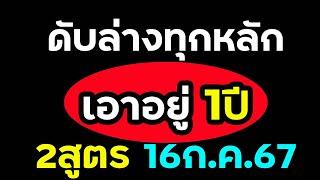 ดับล่างทุกหลัก

เอาอยู่ 1ปี

2สูตร 16ก.ค.67